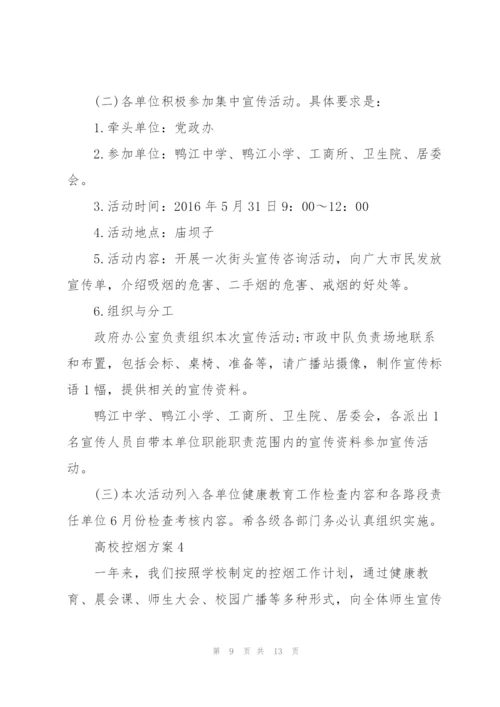 (二)各单位积极参加集中宣传活动。具体要求是:

1.牵头单位:党政办

2.参加单位:鸭江中学、鸭江小学、工商所、卫生院、居委会。

3.活动时间:2016年5月31日9:00～12:00

4.活动地点:庙坝子

5.活动内容:开展一次街头宣传咨询活动,向广大市民发放宣传单,介绍吸烟的危害、二手烟的危害、戒烟的好处等。

6.组织与分工

政府办公室负责组织本次宣传活动;市政中队负责场地联系和布置,包括会标、桌椅、准备等,请广播站摄像,制作宣传标语1幅,提供相关的宣传资料。

鸭江中学、鸭江小学、工商所、卫生院、居委会,各派出1名宣传人员自带本单位职能职责范围内的宣传资料参加宣传活动。

(三)本次活动列入各单位健康教育工作检查内容和各路段责任单位6月份检查考核内容。希各级各部门务必认真组织实施。

高校控烟方案4

一年来,我们按照学校制定的控烟工作计划,通过健康教育、晨会课、师生大会、校园广播等多种形式,向全体师生宣传

第 9 页 共 13 页